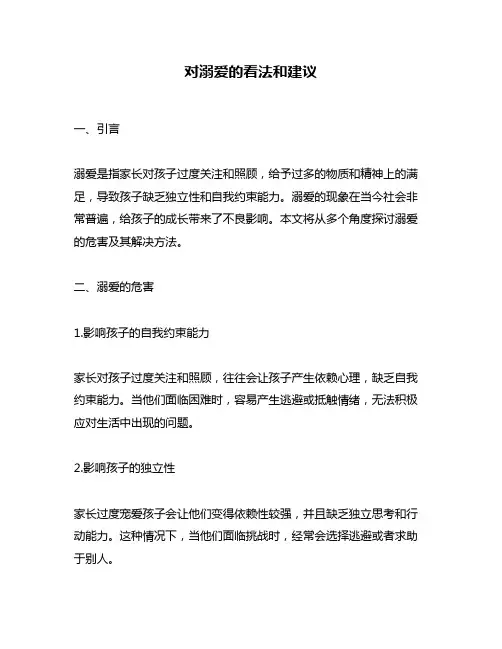 对溺爱的看法和建议

一、引言

溺爱是指家长对孩子过度关注和照顾，给予过多的物质和精神上的满足，导致孩子缺乏独立性和自我约束能力。溺爱的现象在当今社会非常普遍，给孩子的成长带来了不良影响。本文将从多个角度探讨溺爱的危害及其解决方法。

二、溺爱的危害

1.影响孩子的自我约束能力

家长对孩子过度关注和照顾，往往会让孩子产生依赖心理，缺乏自我约束能力。当他们面临困难时，容易产生逃避或抵触情绪，无法积极应对生活中出现的问题。

2.影响孩子的独立性

家长过度宠爱孩子会让他们变得依赖性较强，并且缺乏独立思考和行动能力。这种情况下，当他们面临挑战时，经常会选择逃避或者求助于别人。